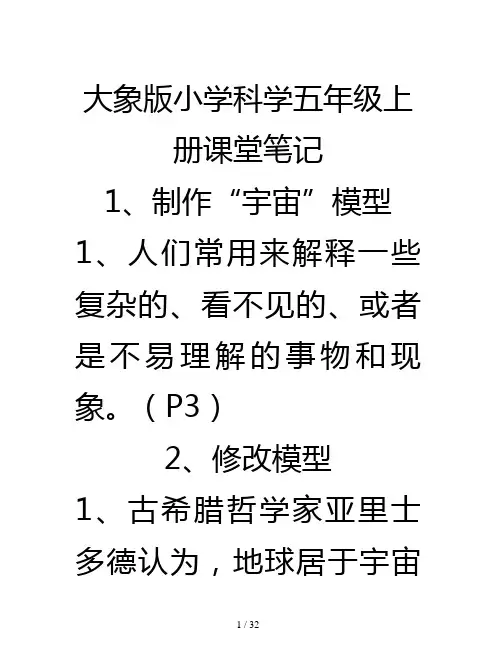 大象版小学科学五年级上册课堂笔记

1、制作“宇宙”模型

1、人们常用来解释一些复杂的、看不见的、或者是不易理解的事物和现象。（P3）

2、修改模型

1、古希腊哲学家亚里士多德认为，地球居于宇宙

1 / 32